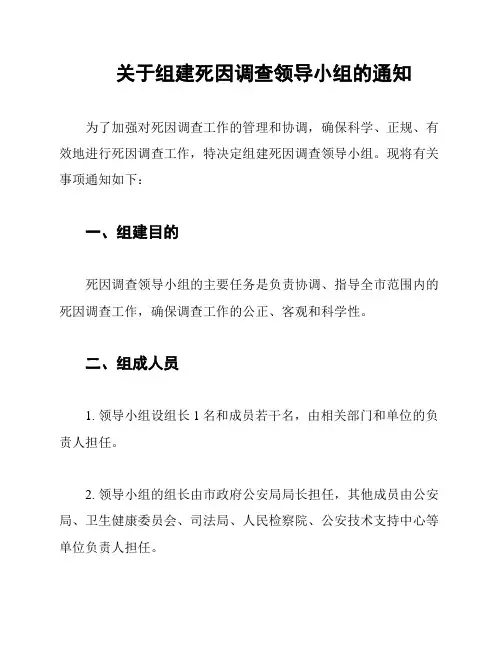 关于组建死因调查领导小组的通知

为了加强对死因调查工作的管理和协调，确保科学、正规、有效地进行死因调查工作，特决定组建死因调查领导小组。现将有关事项通知如下：

一、组建目的

死因调查领导小组的主要任务是负责协调、指导全市范围内的死因调查工作，确保调查工作的公正、客观和科学性。

二、组成人员

1. 领导小组设组长 1 名和成员若干名，由相关部门和单位的负责人担任。

2. 领导小组的组长由市政府公安局局长担任，其他成员由公安局、卫生健康委员会、司法局、人民检察院、公安技术支持中心等单位负责人担任。